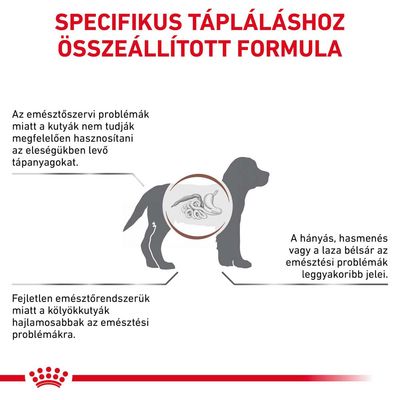 SPECIFIKUS TÁPLÁLÁSHOZ ÖSSZEÁLLÍTOTT FORMULA

Az emésztőszervi problémák miatt a kutyák nem tudják megfelelően hasznosítani az eleségükben levő tápanyagokat.

A hányás, hasmenés vagy a laza bélsár az emésztési problémák leggyakoribb jelei.

Fejletlen emésztőrendszerük miatt a kölyökkutyák hajlamosabbak az emésztési problémákra.